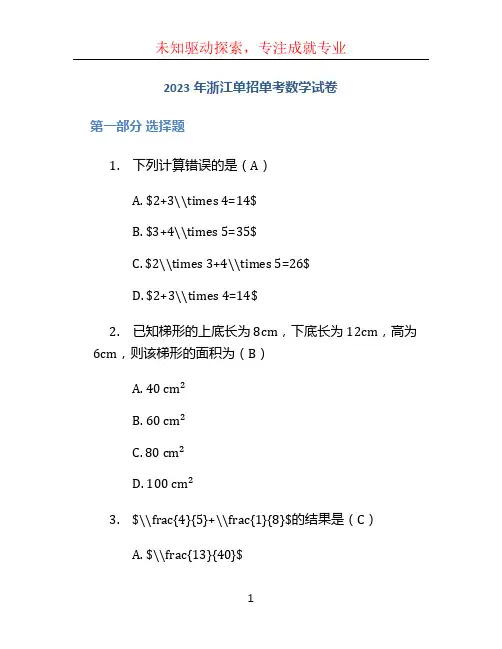 未知驱动探索，专注成就专业

2023 年浙江单招单考数学试卷

第一部分 选择题

1. 下列计算错误的是（A）

A. \$2+3\\times 4=14\$

B. \$3+4\\times 5=35\$

C. \$2\\times 3+4\\times 5=26\$

D. \$2+3\\times 4=14\$

2. 已知梯形的上底长为 8cm，下底长为 12cm，高为 6cm，则该梯形的面积为（B）

A. 40 $cm^2$

B. 60 $cm^2$

C. 80 $cm^2$

D. 100 $cm^2$

3. \$\\frac{4}{5}+\\frac{1}{8}\$的结果是（C）

A. \$\\frac{13}{40}\$

1